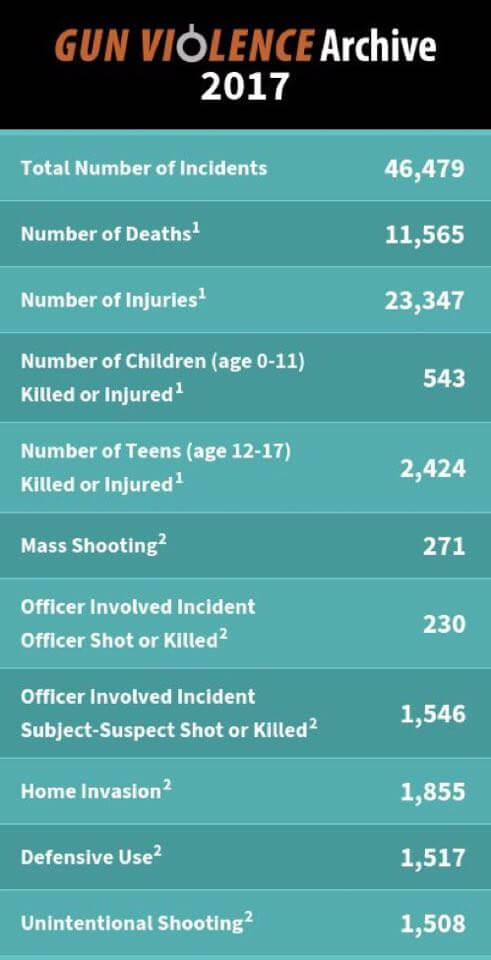 GUN VIOLENCE Archive
2017

| | |
|---|---|
| Total Number of Incidents | 46,479 |
| Number of Deaths$^1$ | 11,565 |
| Number of Injuries$^1$ | 23,347 |
| Number of Children (age 0-11) Killed or Injured$^1$ | 543 |
| Number of Teens (age 12-17) Killed or Injured$^1$ | 2,424 |
| Mass Shooting$^2$ | 271 |
| Officer Involved Incident Officer Shot or Killed$^2$ | 230 |
| Officer Involved Incident Subject-Suspect Shot or Killed$^2$ | 1,546 |
| Home Invasion$^2$ | 1,855 |
| Defensive Use$^2$ | 1,517 |
| Unintentional Shooting$^2$ | 1,508 |